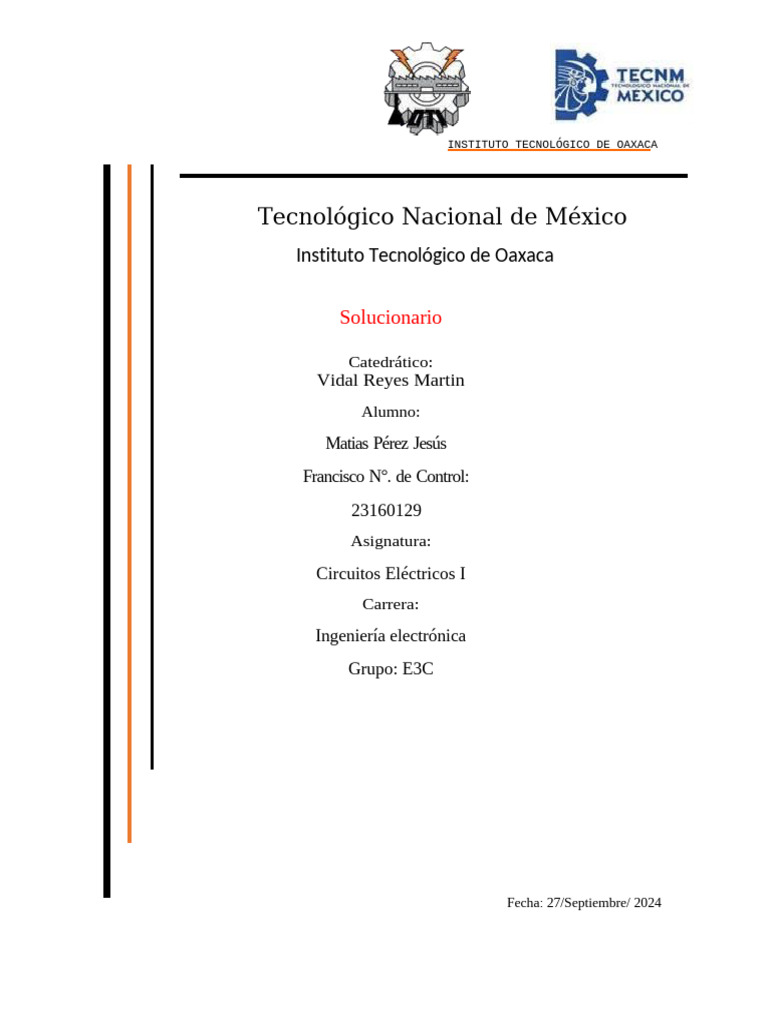 TECNM
TECNOLÓGICO NACIONAL DE
MÉXICO

INSTITUTO TECNOLÓGICO DE OAXACA

Tecnológico Nacional de México

Instituto Tecnológico de Oaxaca

Solucionario

Catedrático:
Vidal Reyes Martin

Alumno:

Matias Pérez Jesús

Francisco N°. de Control:

23160129

Asignatura:

Circuitos Eléctricos I

Carrera:

Ingeniería electrónica

Grupo: E3C

Fecha: 27/Septiembre/ 2024